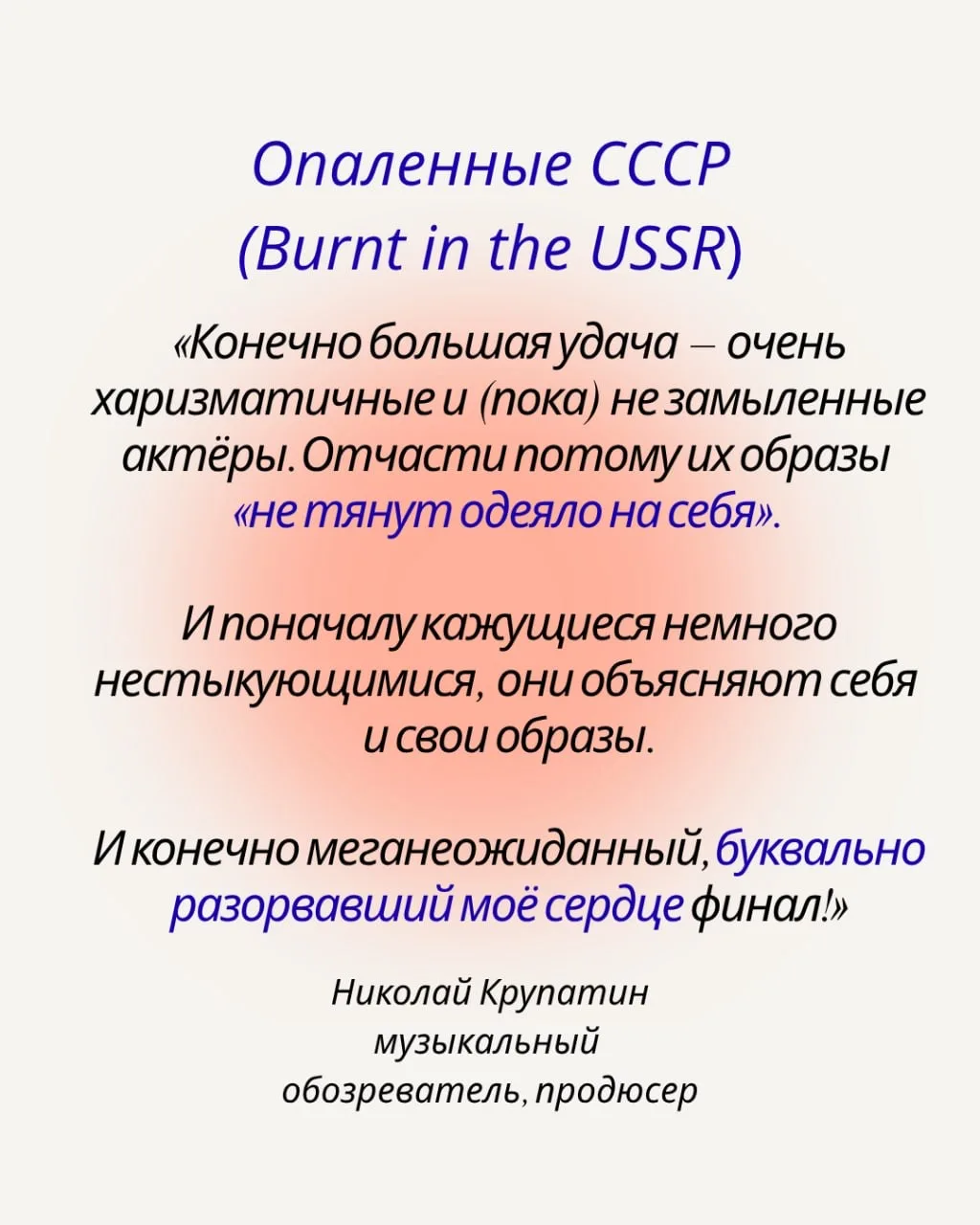 Опаленные СССР
(Burnt in the USSR)

«Конечно большая удача – очень харизматичные и (пока) не замыленные актёры. Отчасти потому их образы «не тянут одеяло на себя».

И поначалу кажущиеся немного нестыкующимися, они объясняют себя и свои образы.

И конечно меганеожиданный, буквально разорвавший моё сердце финал!»

Николай Крупатин
музыкальный
обозреватель, продюсер